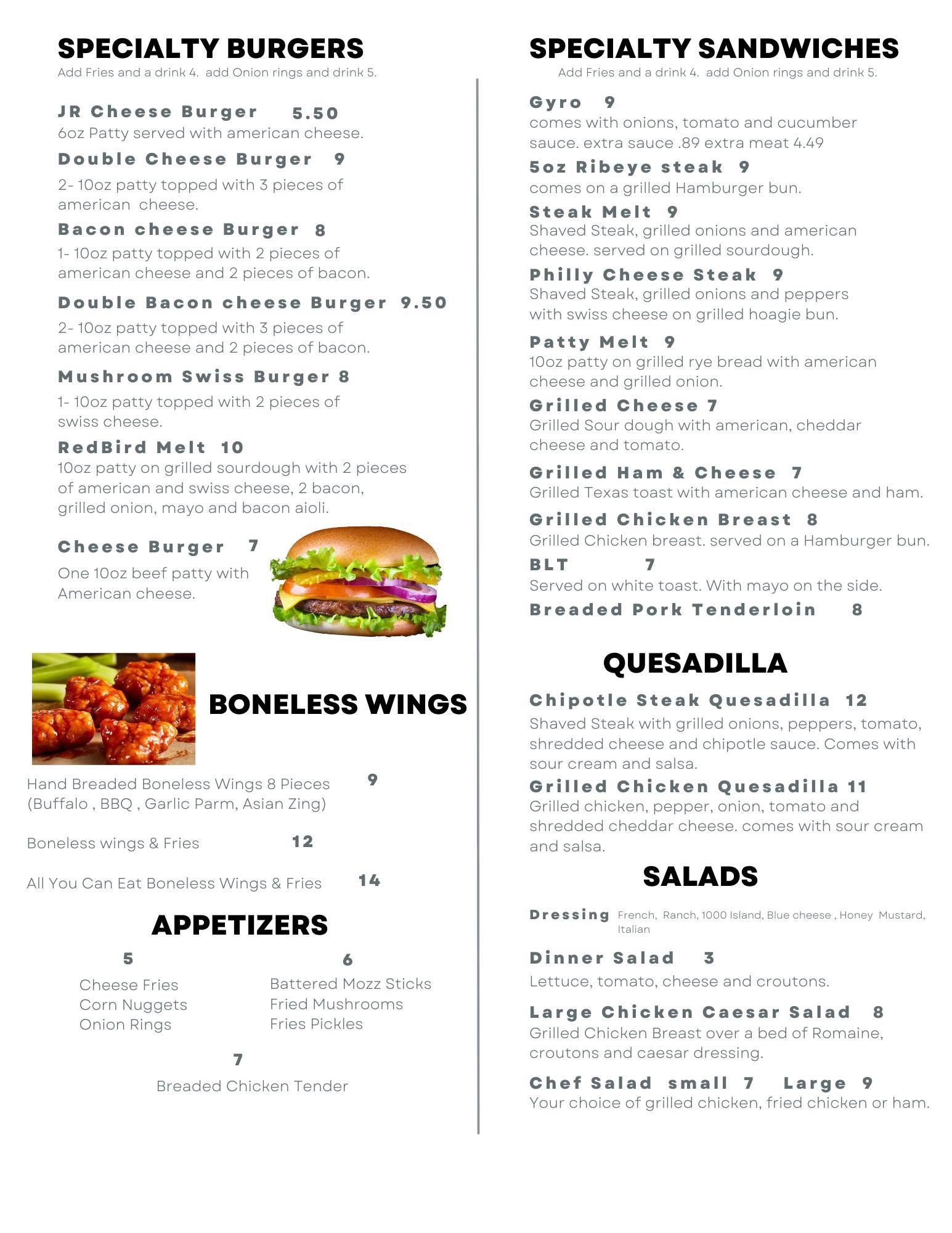 SPECIALTY BURGERS
Add Fries and a drink 4. add Onion rings and drink 5.

JR Cheese Burger 5.50
6oz Patty served with american cheese.

Double Cheese Burger 9
2- 10oz patty topped with 3 pieces of american cheese.

Bacon cheese Burger 8
1- 10oz patty topped with 2 pieces of american cheese and 2 pieces of bacon.

Double Bacon cheese Burger 9.50
2- 10oz patty topped with 3 pieces of american cheese and 2 pieces of bacon.

Mushroom Swiss Burger 8
1- 10oz patty topped with 2 pieces of swiss cheese.

RedBird Melt 10
10oz patty on grilled sourdough with 2 pieces of american and swiss cheese, 2 bacon, grilled onion, mayo and bacon aioli.

Cheese Burger 7
One 10oz beef patty with American cheese.

BONELESS WINGS

Hand Breaded Boneless Wings 8 Pieces (Buffalo , BBQ , Garlic Parm, Asian Zing) 9

Boneless wings & Fries 12

All You Can Eat Boneless Wings & Fries 14

APPETIZERS

5
Cheese Fries
Corn Nuggets
Onion Rings

6
Battered Mozz Sticks
Fried Mushrooms
Fries Pickles

7
Breaded Chicken Tender

SPECIALTY SANDWICHES
Add Fries and a drink 4. add Onion rings and drink 5.

Gyro 9
comes with onions, tomato and cucumber sauce. extra sauce .89 extra meat 4.49

5oz Ribeye steak 9
comes on a grilled Hamburger bun.

Steak Melt 9
Shaved Steak, grilled onions and american cheese. served on grilled sourdough.

Philly Cheese Steak 9
Shaved Steak, grilled onions and peppers with swiss cheese on grilled hoagie bun.

Patty Melt 9
10oz patty on grilled rye bread with american cheese and grilled onion.

Grilled Cheese 7
Grilled Sour dough with american, cheddar cheese and tomato.

Grilled Ham & Cheese 7
Grilled Texas toast with american cheese and ham.

Grilled Chicken Breast 8
Grilled Chicken breast. served on a Hamburger bun.

BLT 7
Served on white toast. With mayo on the side.

Breaded Pork Tenderloin 8

QUESADILLA

Chipotle Steak Quesadilla 12
Shaved Steak with grilled onions, peppers, tomato, shredded cheese and chipotle sauce. Comes with sour cream and salsa.

Grilled Chicken Quesadilla 11
Grilled chicken, pepper, onion, tomato and shredded cheddar cheese. comes with sour cream and salsa.

SALADS

Dressing French, Ranch, 1000 Island, Blue cheese , Honey Mustard, Italian

Dinner Salad 3
Lettuce, tomato, cheese and croutons.

Large Chicken Caesar Salad 8
Grilled Chicken Breast over a bed of Romaine, croutons and caesar dressing.

Chef Salad small 7 Large 9
Your choice of grilled chicken, fried chicken or ham.